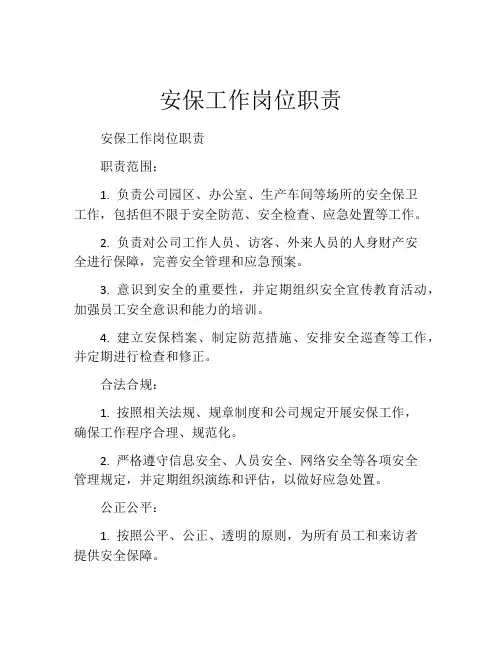 安保工作岗位职责

安保工作岗位职责

职责范围：

1. 负责公司园区、办公室、生产车间等场所的安全保卫工作，包括但不限于安全防范、安全检查、应急处置等工作。

2. 负责对公司工作人员、访客、外来人员的人身财产安全进行保障，完善安全管理和应急预案。

3. 意识到安全的重要性，并定期组织安全宣传教育活动，加强员工安全意识和能力的培训。

4. 建立安保档案、制定防范措施、安排安全巡查等工作，并定期进行检查和修正。

合法合规：

1. 按照相关法规、规章制度和公司规定开展安保工作，确保工作程序合理、规范化。

2. 严格遵守信息安全、人员安全、网络安全等各项安全管理规定，并定期组织演练和评估，以做好应急处置。

公正公平：

1. 按照公平、公正、透明的原则，为所有员工和来访者提供安全保障。